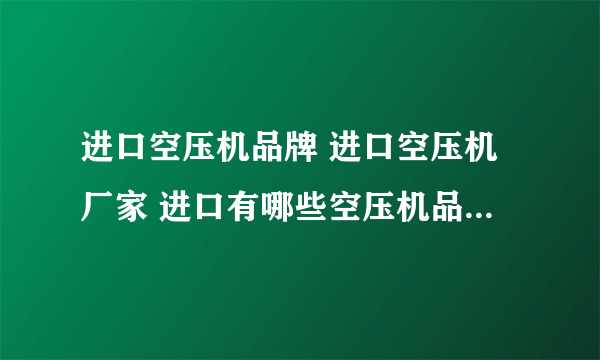 进口空压机品牌 进口空压机厂家 进口有哪些空压机品...